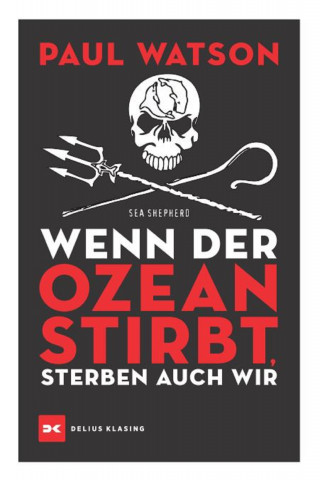 PAUL WATSON

SEA SHEPHERD

WENN DER OZEAN STIRBT, STERBEN AUCH WIR

DK DELIUS KLASING